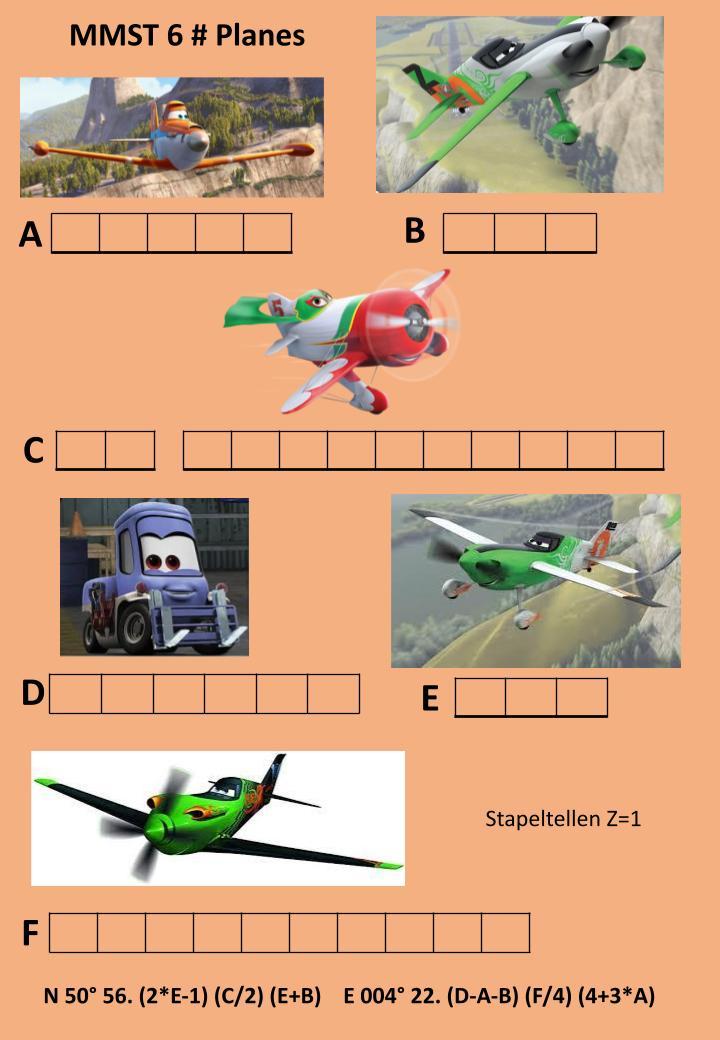 MMST 6 # Planes

A

B

C

D

E

Stapeltellen Z=1

F

N 50° 56. (2*E-1) (C/2) (E+B)    E 004° 22. (D-A-B) (F/4) (4+3*A)